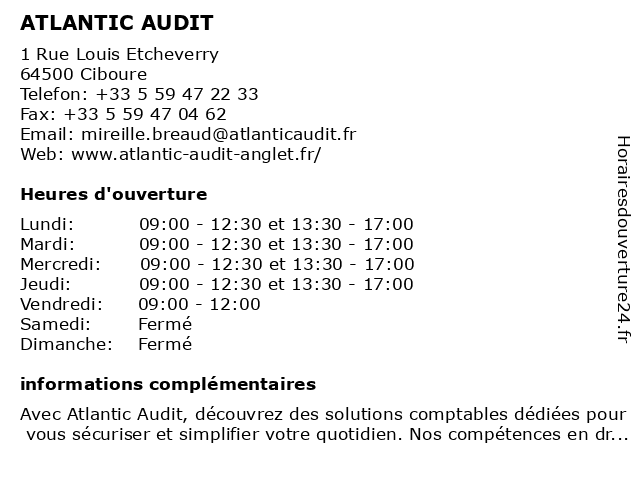 ATLANTIC AUDIT

1 Rue Louis Etcheverry
64500 Ciboure
Telefon: +33 5 59 47 22 33
Fax: +33 5 59 47 04 62
Email: mireille.breaud@atlanticaudit.fr
Web: www.atlantic-audit-anglet.fr/

Heures d'ouverture

| | |
|---|---|
| Lundi: | 09:00 - 12:30 et 13:30 - 17:00 |
| Mardi: | 09:00 - 12:30 et 13:30 - 17:00 |
| Mercredi: | 09:00 - 12:30 et 13:30 - 17:00 |
| Jeudi: | 09:00 - 12:30 et 13:30 - 17:00 |
| Vendredi: | 09:00 - 12:00 |
| Samedi: | Fermé |
| Dimanche: | Fermé |

informations complémentaires

Avec Atlantic Audit, découvrez des solutions comptables dédiées pour vous sécuriser et simplifier votre quotidien. Nos compétences en dr...

Horairesdouverture24.fr